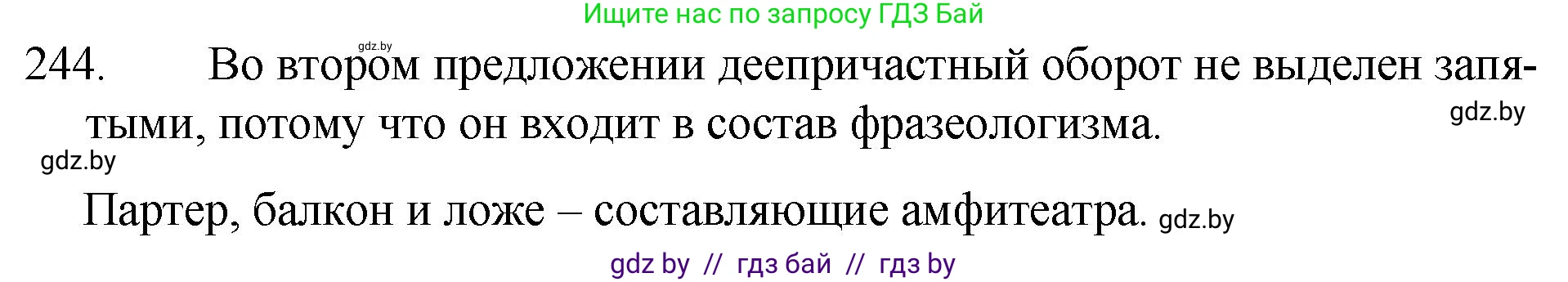 Ищите нас по запросу ГДЗ Бай

gdz.by

244. Во втором предложении деепричастный оборот не выделен запятыми, потому что он входит в состав фразеологизма.

gdz.by

gdz.by

Партер, балкон и ложе – составляющие амфитеатра. gdz.by

gdz by // гдз бай // гдз by